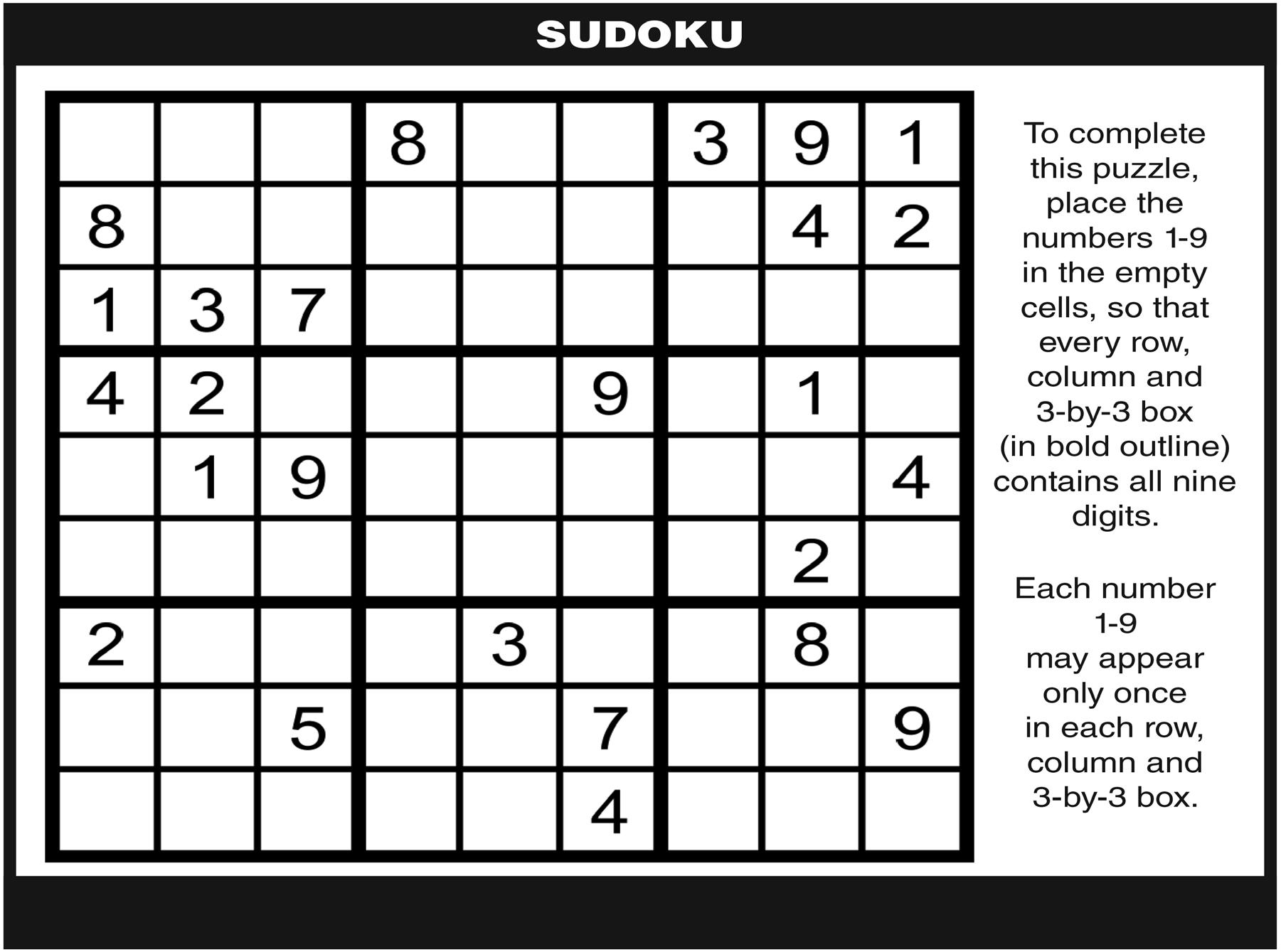 SUDOKU

|   |   |   |   |   |   |   |   |   |
|---|---|---|---|---|---|---|---|---|
|   |   |   | 8 |   |   | 3 | 9 | 1 |
| 8 |   |   |   |   |   |   | 4 | 2 |
| 1 | 3 | 7 |   |   |   |   |   |   |
| 4 | 2 |   |   |   | 9 |   | 1 |   |
|   | 1 | 9 |   |   |   |   |   | 4 |
|   |   |   |   |   |   |   | 2 |   |
| 2 |   |   |   | 3 |   |   | 8 |   |
|   |   | 5 |   |   | 7 |   |   | 9 |
|   |   |   |   |   | 4 |   |   |   |

To complete this puzzle, place the numbers 1-9 in the empty cells, so that every row, column and 3-by-3 box (in bold outline) contains all nine digits.

Each number 1-9 may appear only once in each row, column and 3-by-3 box.